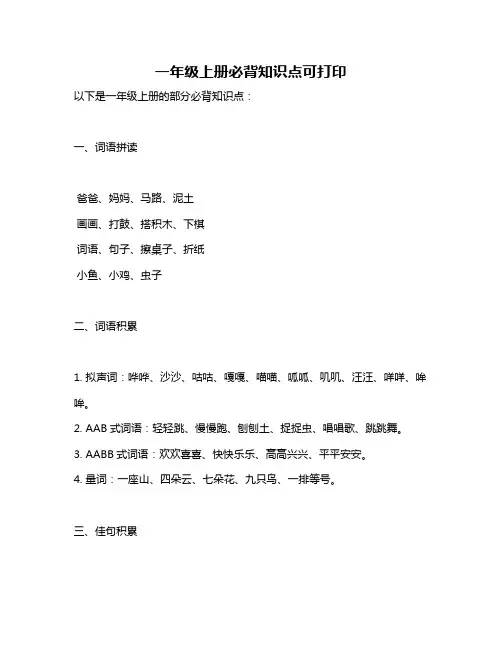 一年级上册必背知识点可打印

以下是一年级上册的部分必背知识点：

一、词语拼读

爸爸、妈妈、马路、泥土
画画、打鼓、搭积木、下棋
词语、句子、擦桌子、折纸
小鱼、小鸡、虫子

二、词语积累

1. 拟声词：哗哗、沙沙、咕咕、嘎嘎、喵喵、呱呱、叽叽、汪汪、咩咩、哞哞。
2. AAB 式词语：轻轻跳、慢慢跑、刨刨土、捉捉虫、唱唱歌、跳跳舞。
3. AABB 式词语：欢欢喜喜、快快乐乐、高高兴兴、平平安安。
4. 量词：一座山、四朵云、七朵花、九只鸟、一排等号。

三、佳句积累